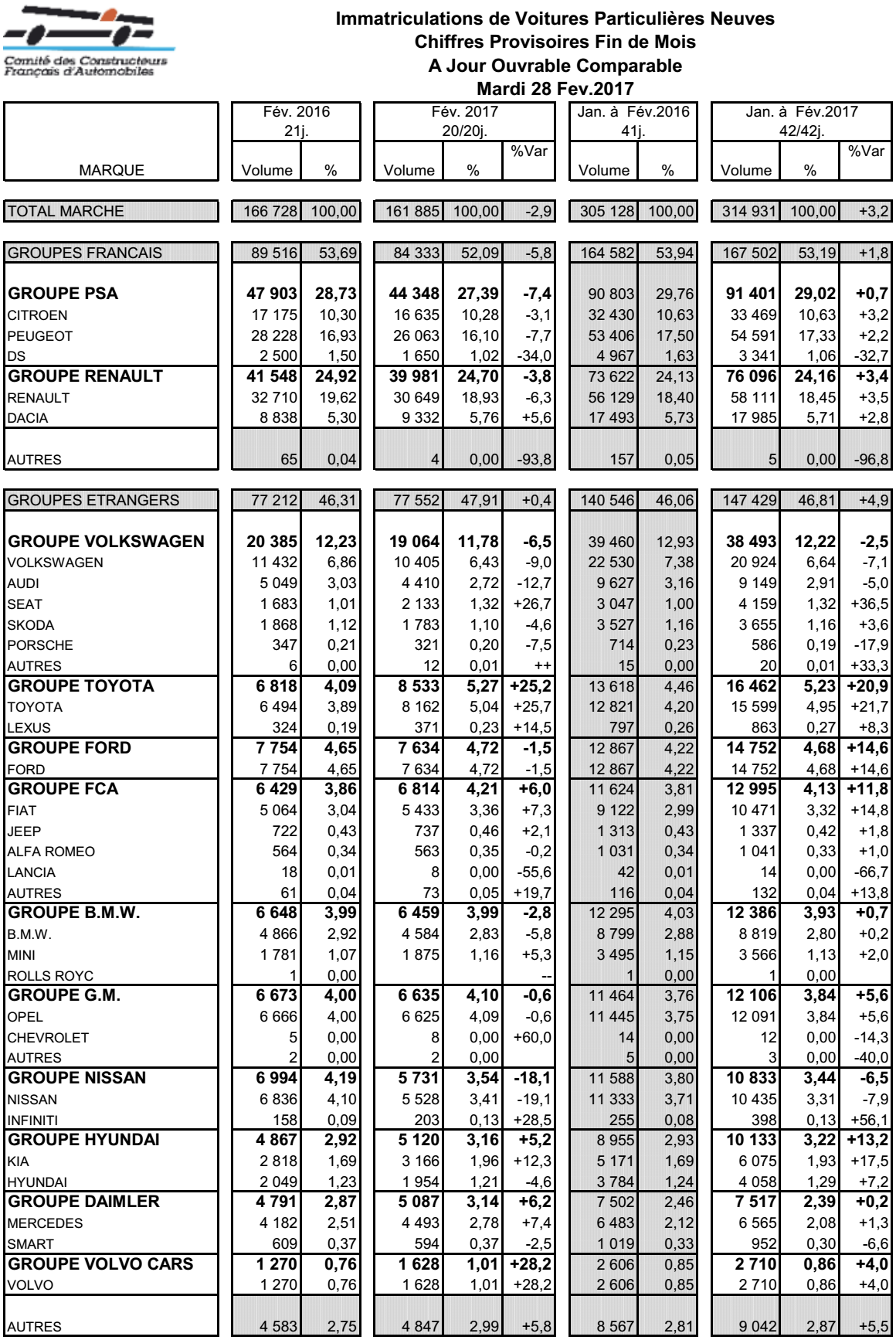 Comité des Constructeurs Français d'Automobiles

Immatriculations de Voitures Particulières Neuves
Chiffres Provisoires Fin de Mois
A Jour Ouvrable Comparable
Mardi 28 Fev.2017

| MARQUE | Fév. 2016 21j. Volume | % | Fév. 2017 20/20j. Volume | % | %Var | Jan. à Fév.2016 41j. Volume | % | Jan. à Fév.2017 42/42j. Volume | % | %Var |
|---|---|---|---|---|---|---|---|---|---|---|
| TOTAL MARCHE | 166 728 | 100,00 | 161 885 | 100,00 | -2,9 | 305 128 | 100,00 | 314 931 | 100,00 | +3,2 |
| GROUPES FRANCAIS | 89 516 | 53,69 | 84 333 | 52,09 | -5,8 | 164 582 | 53,94 | 167 502 | 53,19 | +1,8 |
| GROUPE PSA | 47 903 | 28,73 | 44 348 | 27,39 | -7,4 | 90 803 | 29,76 | 91 401 | 29,02 | +0,7 |
| CITROEN | 17 175 | 10,30 | 16 635 | 10,28 | -3,1 | 32 430 | 10,63 | 33 469 | 10,63 | +3,2 |
| PEUGEOT | 28 228 | 16,93 | 26 063 | 16,10 | -7,7 | 53 406 | 17,50 | 54 591 | 17,33 | +2,2 |
| DS | 2 500 | 1,50 | 1 650 | 1,02 | -34,0 | 4 967 | 1,63 | 3 341 | 1,06 | -32,7 |
| GROUPE RENAULT | 41 548 | 24,92 | 39 981 | 24,70 | -3,8 | 73 622 | 24,13 | 76 096 | 24,16 | +3,4 |
| RENAULT | 32 710 | 19,62 | 30 649 | 18,93 | -6,3 | 56 129 | 18,40 | 58 111 | 18,45 | +3,5 |
| DACIA | 8 838 | 5,30 | 9 332 | 5,76 | +5,6 | 17 493 | 5,73 | 17 985 | 5,71 | +2,8 |
| AUTRES | 65 | 0,04 | 4 | 0,00 | -93,8 | 157 | 0,05 | 5 | 0,00 | -96,8 |
| GROUPES ETRANGERS | 77 212 | 46,31 | 77 552 | 47,91 | +0,4 | 140 546 | 46,06 | 147 429 | 46,81 | +4,9 |
| GROUPE VOLKSWAGEN | 20 385 | 12,23 | 19 064 | 11,78 | -6,5 | 39 460 | 12,93 | 38 493 | 12,22 | -2,5 |
| VOLKSWAGEN | 11 432 | 6,86 | 10 405 | 6,43 | -9,0 | 22 530 | 7,38 | 20 924 | 6,64 | -7,1 |
| AUDI | 5 049 | 3,03 | 4 410 | 2,72 | -12,7 | 9 627 | 3,16 | 9 149 | 2,91 | -5,0 |
| SEAT | 1 683 | 1,01 | 2 133 | 1,32 | +26,7 | 3 047 | 1,00 | 4 159 | 1,32 | +36,5 |
| SKODA | 1 868 | 1,12 | 1 783 | 1,10 | -4,6 | 3 527 | 1,16 | 3 655 | 1,16 | +3,6 |
| PORSCHE | 347 | 0,21 | 321 | 0,20 | -7,5 | 714 | 0,23 | 586 | 0,19 | -17,9 |
| AUTRES | 6 | 0,00 | 12 | 0,01 | ++ | 15 | 0,00 | 20 | 0,01 | +33,3 |
| GROUPE TOYOTA | 6 818 | 4,09 | 8 533 | 5,27 | +25,2 | 13 618 | 4,46 | 16 462 | 5,23 | +20,9 |
| TOYOTA | 6 494 | 3,89 | 8 162 | 5,04 | +25,7 | 12 821 | 4,20 | 15 599 | 4,95 | +21,7 |
| LEXUS | 324 | 0,19 | 371 | 0,23 | +14,5 | 797 | 0,26 | 863 | 0,27 | +8,3 |
| GROUPE FORD | 7 754 | 4,65 | 7 634 | 4,72 | -1,5 | 12 867 | 4,22 | 14 752 | 4,68 | +14,6 |
| FORD | 7 754 | 4,65 | 7 634 | 4,72 | -1,5 | 12 867 | 4,22 | 14 752 | 4,68 | +14,6 |
| GROUPE FCA | 6 429 | 3,86 | 6 814 | 4,21 | +6,0 | 11 624 | 3,81 | 12 995 | 4,13 | +11,8 |
| FIAT | 5 064 | 3,04 | 5 433 | 3,36 | +7,3 | 9 122 | 2,99 | 10 471 | 3,32 | +14,8 |
| JEEP | 722 | 0,43 | 737 | 0,46 | +2,1 | 1 313 | 0,43 | 1 337 | 0,42 | +1,8 |
| ALFA ROMEO | 564 | 0,34 | 563 | 0,35 | -0,2 | 1 031 | 0,34 | 1 041 | 0,33 | +1,0 |
| LANCIA | 18 | 0,01 | 8 | 0,00 | -55,6 | 42 | 0,01 | 14 | 0,00 | -66,7 |
| AUTRES | 61 | 0,04 | 73 | 0,05 | +19,7 | 116 | 0,04 | 132 | 0,04 | +13,8 |
| GROUPE B.M.W. | 6 648 | 3,99 | 6 459 | 3,99 | -2,8 | 12 295 | 4,03 | 12 386 | 3,93 | +0,7 |
| B.M.W. | 4 866 | 2,92 | 4 584 | 2,83 | -5,8 | 8 799 | 2,88 | 8 819 | 2,80 | +0,2 |
| MINI | 1 781 | 1,07 | 1 875 | 1,16 | +5,3 | 3 495 | 1,15 | 3 566 | 1,13 | +2,0 |
| ROLLS ROYC | 1 | 0,00 | | | -- | 1 | 0,00 | 1 | 0,00 | |
| GROUPE G.M. | 6 673 | 4,00 | 6 635 | 4,10 | -0,6 | 11 464 | 3,76 | 12 106 | 3,84 | +5,6 |
| OPEL | 6 666 | 4,00 | 6 625 | 4,09 | -0,6 | 11 445 | 3,75 | 12 091 | 3,84 | +5,6 |
| CHEVROLET | 5 | 0,00 | 8 | 0,00 | +60,0 | 14 | 0,00 | 12 | 0,00 | -14,3 |
| AUTRES | 2 | 0,00 | 2 | 0,00 | | 5 | 0,00 | 3 | 0,00 | -40,0 |
| GROUPE NISSAN | 6 994 | 4,19 | 5 731 | 3,54 | -18,1 | 11 588 | 3,80 | 10 833 | 3,44 | -6,5 |
| NISSAN | 6 836 | 4,10 | 5 528 | 3,41 | -19,1 | 11 333 | 3,71 | 10 435 | 3,31 | -7,9 |
| INFINITI | 158 | 0,09 | 203 | 0,13 | +28,5 | 255 | 0,08 | 398 | 0,13 | +56,1 |
| GROUPE HYUNDAI | 4 867 | 2,92 | 5 120 | 3,16 | +5,2 | 8 955 | 2,93 | 10 133 | 3,22 | +13,2 |
| KIA | 2 818 | 1,69 | 3 166 | 1,96 | +12,3 | 5 171 | 1,69 | 6 075 | 1,93 | +17,5 |
| HYUNDAI | 2 049 | 1,23 | 1 954 | 1,21 | -4,6 | 3 784 | 1,24 | 4 058 | 1,29 | +7,2 |
| GROUPE DAIMLER | 4 791 | 2,87 | 5 087 | 3,14 | +6,2 | 7 502 | 2,46 | 7 517 | 2,39 | +0,2 |
| MERCEDES | 4 182 | 2,51 | 4 493 | 2,78 | +7,4 | 6 483 | 2,12 | 6 565 | 2,08 | +1,3 |
| SMART | 609 | 0,37 | 594 | 0,37 | -2,5 | 1 019 | 0,33 | 952 | 0,30 | -6,6 |
| GROUPE VOLVO CARS | 1 270 | 0,76 | 1 628 | 1,01 | +28,2 | 2 606 | 0,85 | 2 710 | 0,86 | +4,0 |
| VOLVO | 1 270 | 0,76 | 1 628 | 1,01 | +28,2 | 2 606 | 0,85 | 2 710 | 0,86 | +4,0 |
| AUTRES | 4 583 | 2,75 | 4 847 | 2,99 | +5,8 | 8 567 | 2,81 | 9 042 | 2,87 | +5,5 |